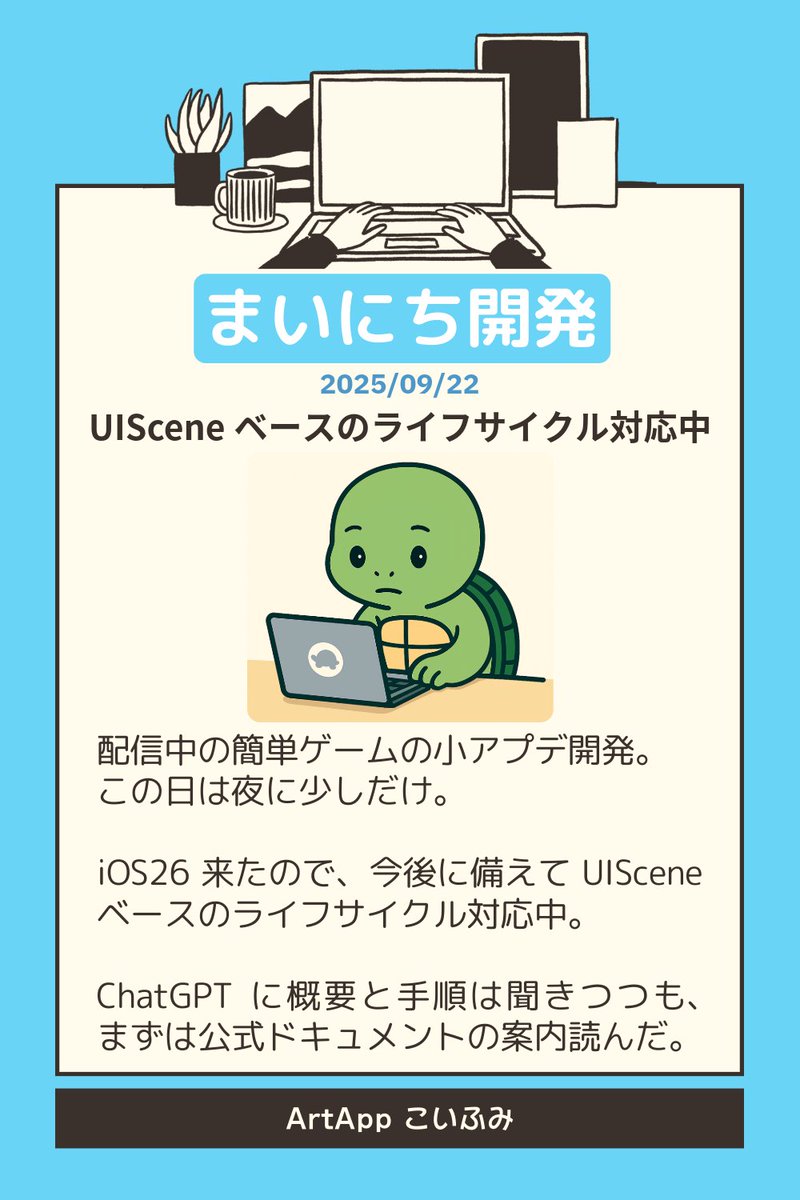 まいにち開発

2025/09/22

UIScene ベースのライフサイクル対応中

配信中の簡単ゲームの小アプデ開発。
この日は夜に少しだけ。

iOS26 来たので、今後に備えて UIScene ベースのライフサイクル対応中。

ChatGPT に概要と手順は聞きつつも、まずは公式ドキュメントの案内読んだ。

ArtApp こいふみ